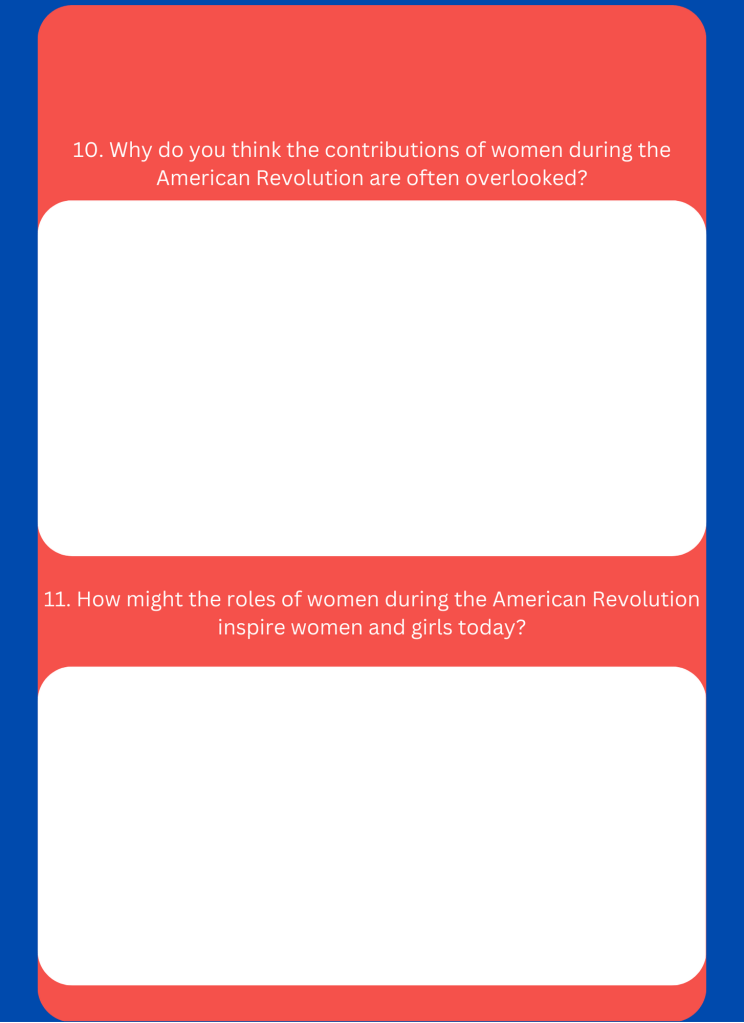 10. Why do you think the contributions of women during the American Revolution are often overlooked?

11. How might the roles of women during the American Revolution inspire women and girls today?